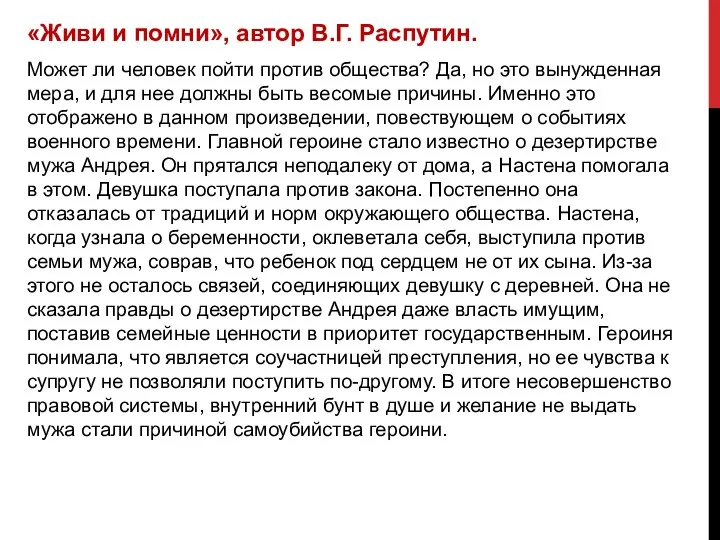 «Живи и помни», автор В.Г. Распутин.

Может ли человек пойти против общества? Да, но это вынужденная мера, и для нее должны быть весомые причины. Именно это отображено в данном произведении, повествующем о событиях военного времени. Главной героине стало известно о дезертирстве мужа Андрея. Он прятался неподалеку от дома, а Настена помогала в этом. Девушка поступала против закона. Постепенно она отказалась от традиций и норм окружающего общества. Настена, когда узнала о беременности, оклеветала себя, выступила против семьи мужа, соврав, что ребенок под сердцем не от их сына. Из-за этого не осталось связей, соединяющих девушку с деревней. Она не сказала правды о дезертирстве Андрея даже власть имущим, поставив семейные ценности в приоритет государственным. Героиня понимала, что является соучастницей преступления, но ее чувства к супругу не позволяли поступить по-другому. В итоге несовершенство правовой системы, внутренний бунт в душе и желание не выдать мужа стали причиной самоубийства героини.